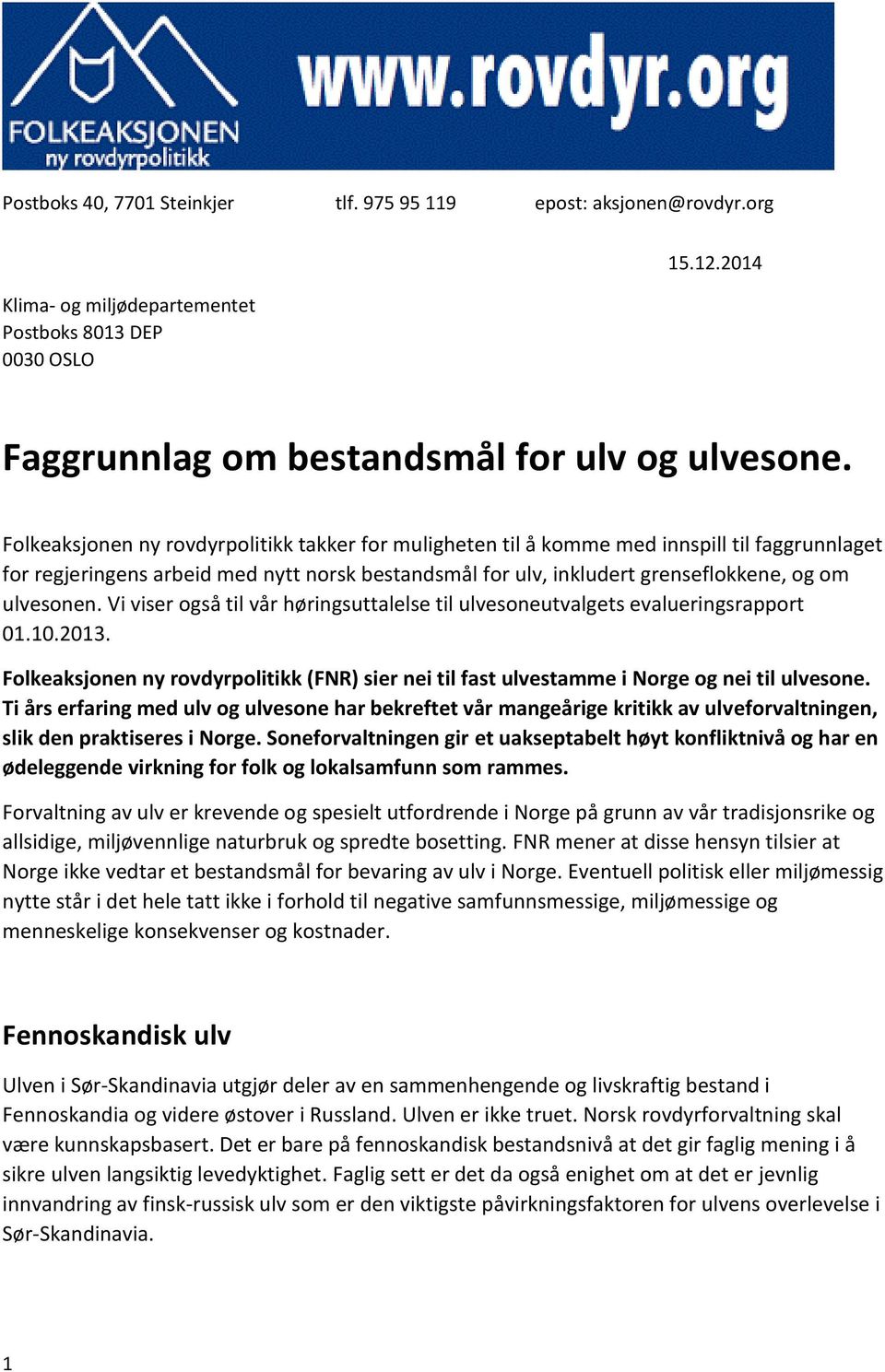 FOLKEAKSJONEN
ny rovdyrpolitikk
www.rovdyr.org

Postboks 40, 7701 Steinkjer tlf. 975 95 119 epost: aksjonen@rovdyr.org

15.12.2014

Klima- og miljødepartementet
Postboks 8013 DEP
0030 OSLO

Faggrunnlag om bestandsmål for ulv og ulvesone.

Folkeaksjonen ny rovdyrpolitikk takker for muligheten til å komme med innspill til faggrunnlaget for regjeringens arbeid med nytt norsk bestandsmål for ulv, inkludert grenseflokkene, og om ulvesonen. Vi viser også til vår høringsuttalelse til ulvesoneutvalgets evalueringsrapport 01.10.2013.

Folkeaksjonen ny rovdyrpolitikk (FNR) sier nei til fast ulvestamme i Norge og nei til ulvesone. Ti års erfaring med ulv og ulvesone har bekreftet vår mangeårige kritikk av ulveforvaltningen, slik den praktiseres i Norge. Soneforvaltningen gir et uakseptabelt høyt konfliktnivå og har en ødeleggende virkning for folk og lokalsamfunn som rammes.

Forvaltning av ulv er krevende og spesielt utfordrende i Norge på grunn av vår tradisjonsrike og allsidige, miljøvennlige naturbruk og spredte bosetting. FNR mener at disse hensyn tilsier at Norge ikke vedtar et bestandsmål for bevaring av ulv i Norge. Eventuell politisk eller miljømessig nytte står i det hele tatt ikke i forhold til negative samfunnsmessige, miljømessige og menneskelige konsekvenser og kostnader.

Fennoskandisk ulv

Ulven i Sør-Skandinavia utgjør deler av en sammenhengende og livskraftig bestand i Fennoskandia og videre østover i Russland. Ulven er ikke truet. Norsk rovdyrforvaltning skal være kunnskapsbasert. Det er bare på fennoskandisk bestandsnivå at det gir faglig mening i å sikre ulven langsiktig levedyktighet. Faglig sett er det da også enighet om at det er jevnlig innvandring av finsk-russisk ulv som er den viktigste påvirkningsfaktoren for ulvens overlevelse i Sør-Skandinavia.

1